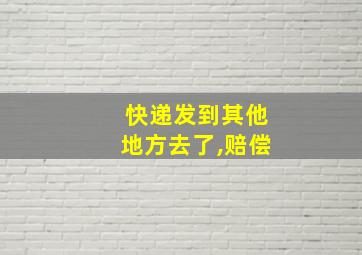 快递发到其他地方去了,赔偿